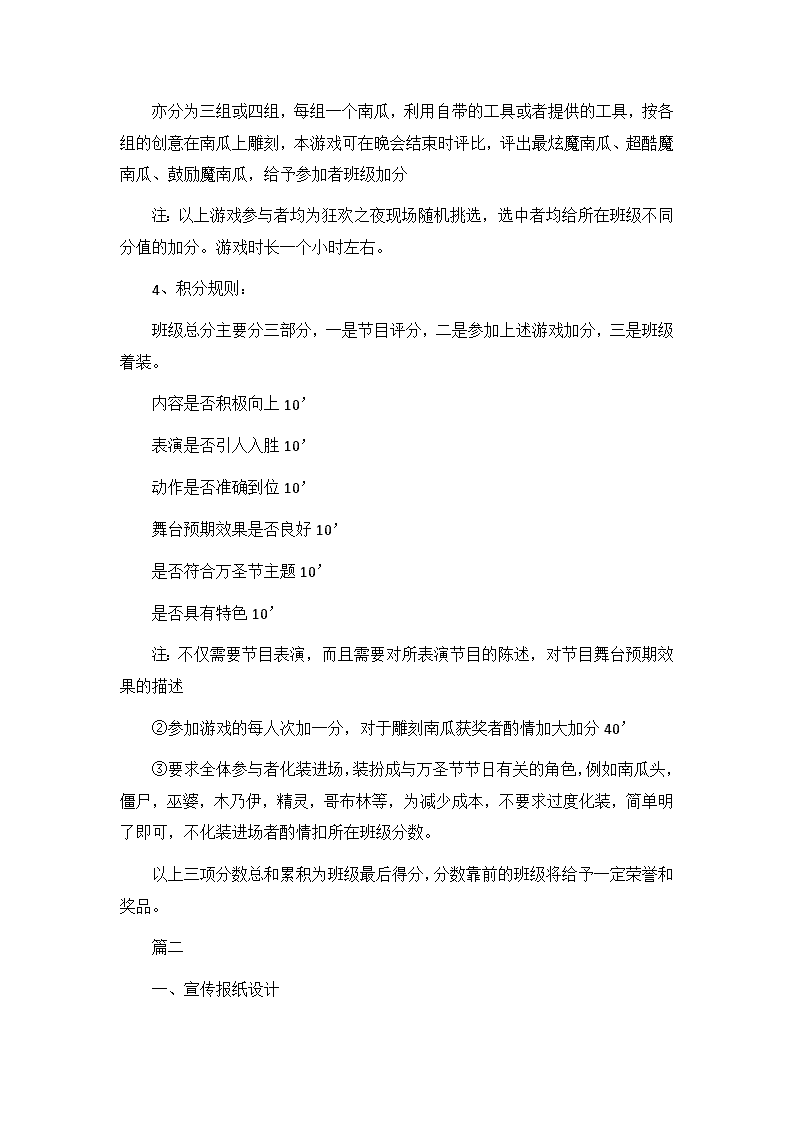 亦分为三组或四组，每组一个南瓜，利用自带的工具或者提供的工具，按各组的创意在南瓜上雕刻，本游戏可在晚会结束时评比，评出最炫魔南瓜、超酷魔南瓜、鼓励魔南瓜，给予参加者班级加分

注：以上游戏参与者均为狂欢之夜现场随机挑选，选中者均给所在班级不同分值的加分。游戏时长一个小时左右。

4、积分规则：

班级总分主要分三部分，一是节目评分，二是参加上述游戏加分，三是班级着装。

内容是否积极向上 10’

表演是否引人入胜 10’

动作是否准确到位 10’

舞台预期效果是否良好 10’

是否符合万圣节主题 10’

是否具有特色 10’

注：不仅需要节目表演，而且需要对所表演节目的陈述，对节目舞台预期效果的描述

②参加游戏的每人次加一分，对于雕刻南瓜获奖者酌情加大加分 40’

③要求全体参与者化装进场，装扮成与万圣节节日有关的角色，例如南瓜头，僵尸，巫婆，木乃伊，精灵，哥布林等，为减少成本，不要求过度化装，简单明了即可，不化装进场者酌情扣所在班级分数。

以上三项分数总和累积为班级最后得分，分数靠前的班级将给予一定荣誉和奖品。

篇二

一、宣传报纸设计